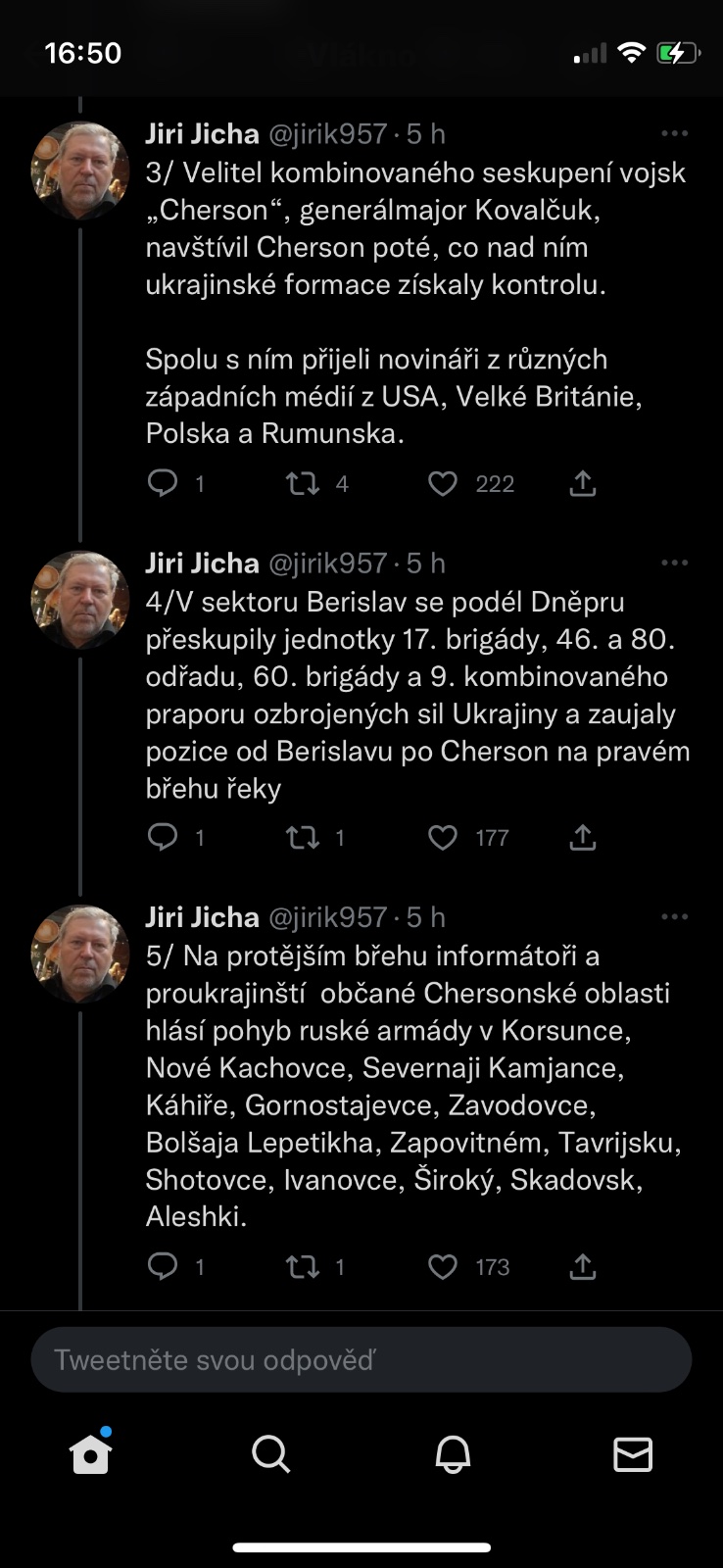 16:50

Vlákno

Jiri Jicha @jirik957 · 5 h
3/ Velitel kombinovaného seskupení vojsk „Cherson“, generálmajor Kovalčuk, navštívil Cherson poté, co nad ním ukrajinské formace získaly kontrolu.

Spolu s ním přijeli novináři z různých západních médií z USA, Velké Británie, Polska a Rumunska.

1 4 222

Jiri Jicha @jirik957 · 5 h
4/V sektoru Berislav se podél Dněpru přeskupily jednotky 17. brigády, 46. a 80. odřadu, 60. brigády a 9. kombinovaného praporu ozbrojených sil Ukrajiny a zaujaly pozice od Berislavu po Cherson na pravém břehu řeky

1 1 177

Jiri Jicha @jirik957 · 5 h
5/ Na protějším břehu informátoři a proukrajinští občané Chersonské oblasti hlásí pohyb ruské armády v Korsunce, Nové Kachovce, Severnaji Kamjance, Káhiře, Gornostajevce, Zavodovce, Bolšaja Lepetikha, Zapovitném, Tavrijsku, Shotovce, Ivanovce, Široký, Skadovsk, Aleshki.

1 1 173

Tweetněte svou odpověď